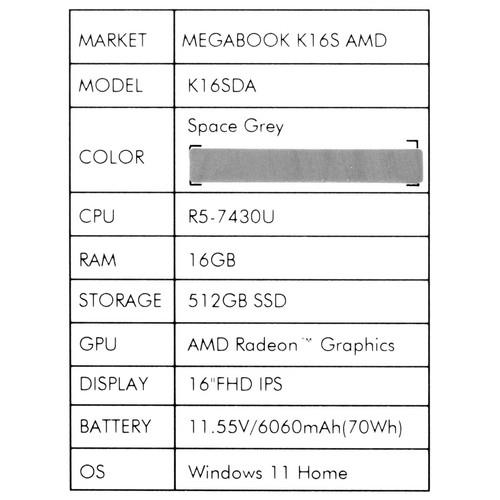 | MARKET | MEGABOOK K16S AMD |
|---|---|
| MODEL | K16SDA |
| COLOR | Space Grey |
| CPU | R5-7430U |
| RAM | 16GB |
| STORAGE | 512GB SSD |
| GPU | AMD Radeon™ Graphics |
| DISPLAY | 16"FHD IPS |
| BATTERY | 11.55V/6060mAh(70Wh) |
| OS | Windows 11 Home |